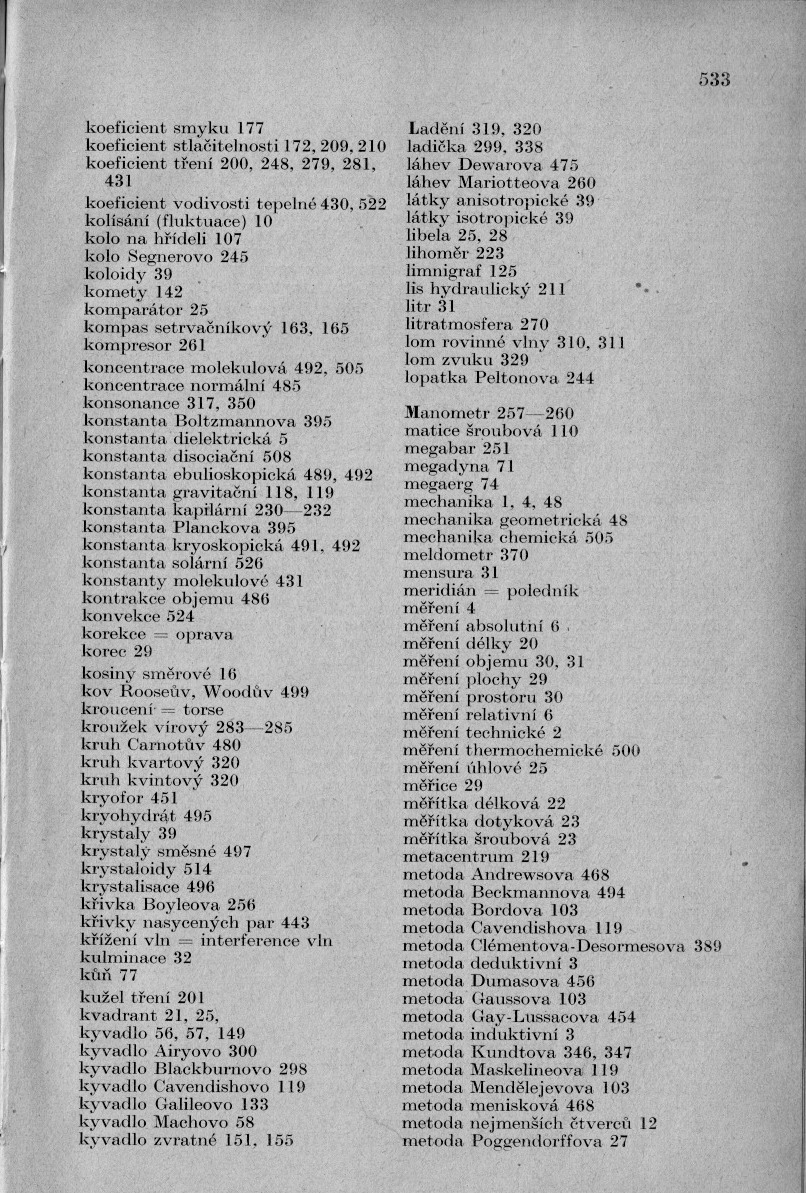 533

koeficient smyku 177
koeficient stlačitelnosti 172, 209, 210
koeficient tření 200, 248, 279, 281, 431
koeficient vodivosti tepelné 430, 522
kolísání (fluktuace) 10
kolo na hřídeli 107
kolo Segnerovo 245
koloidy 39
komety 142
komparátor 25
kompas setrvačníkový 163, 165
kompresor 261
koncentrace molekulová 492, 505
koncentrace normální 485
konsonance 317, 350
konstanta Boltzmannova 395
konstanta dielektrická 5
konstanta disociační 508
konstanta ebulioskopická 489, 492
konstanta gravitační 118, 119
konstanta kapilární 230—232
konstanta Planckova 395
konstanta kryoskopická 491, 492
konstanta solární 526
konstanty molekulové 431
kontrakce objemu 486
konvekce 524
korekce = oprava
korec 29
kosiny směrové 16
kov Rooseův, Woodův 499
kroucení = torse
kroužek vírový 283—285
kruh Carnotův 480
kruh kvartový 320
kruh kvintový 320
kryofor 451
kryohydrát 495
krystaly 39
krystaly směsné 497
krystaloidy 514
krystalisace 496
křivka Boyleova 256
křivky nasycených par 443
křížení vln = interference vln
kulminace 32
kůň 77
kužel tření 201
kvadrant 21, 25,
kyvadlo 56, 57, 149
kyvadlo Airyovo 300
kyvadlo Blackburnovo 298
kyvadlo Cavendishovo 119
kyvadlo Galileovo 133
kyvadlo Machovo 58
kyvadlo zvratné 151, 155

Ladění 319, 320
ladička 299, 338
láhev Dewarova 475
láhev Mariotteova 260
látky anisotropické 39
látky isotropické 39
libela 25, 28
lihoměr 223
limnigraf 125
lis hydraulický 211
litr 31
litratmosfera 270
lom rovinné vlny 310, 311
lom zvuku 329
lopatka Peltonova 244

Manometr 257—260
matice šroubová 110
megabar 251
megadyna 71
megaerg 74
mechanika 1, 4, 48
mechanika geometrická 48
mechanika chemická 505
meldometr 370
mensura 31
meridián = poledník
měření 4
měření absolutní 6
měření délky 20
měření objemu 30, 31
měření plochy 29
měření prostoru 30
měření relativní 6
měření technické 2
měření thermochemické 500
měření úhlové 25
měřice 29
měřítka délková 22
měřítka dotyková 23
měřítka šroubová 23
metacentrum 219
metoda Andrewsova 468
metoda Beckmannova 494
metoda Bordova 103
metoda Cavendishova 119
metoda Clémentova-Desormesova 389
metoda deduktivní 3
metoda Dumasova 456
metoda Gaussova 103
metoda Gay-Lussacova 454
metoda induktivní 3
metoda Kundtova 346, 347
metoda Maskelineova 119
metoda Mendělejevova 103
metoda menisková 468
metoda nejmenších čtverců 12
metoda Poggendorffova 27